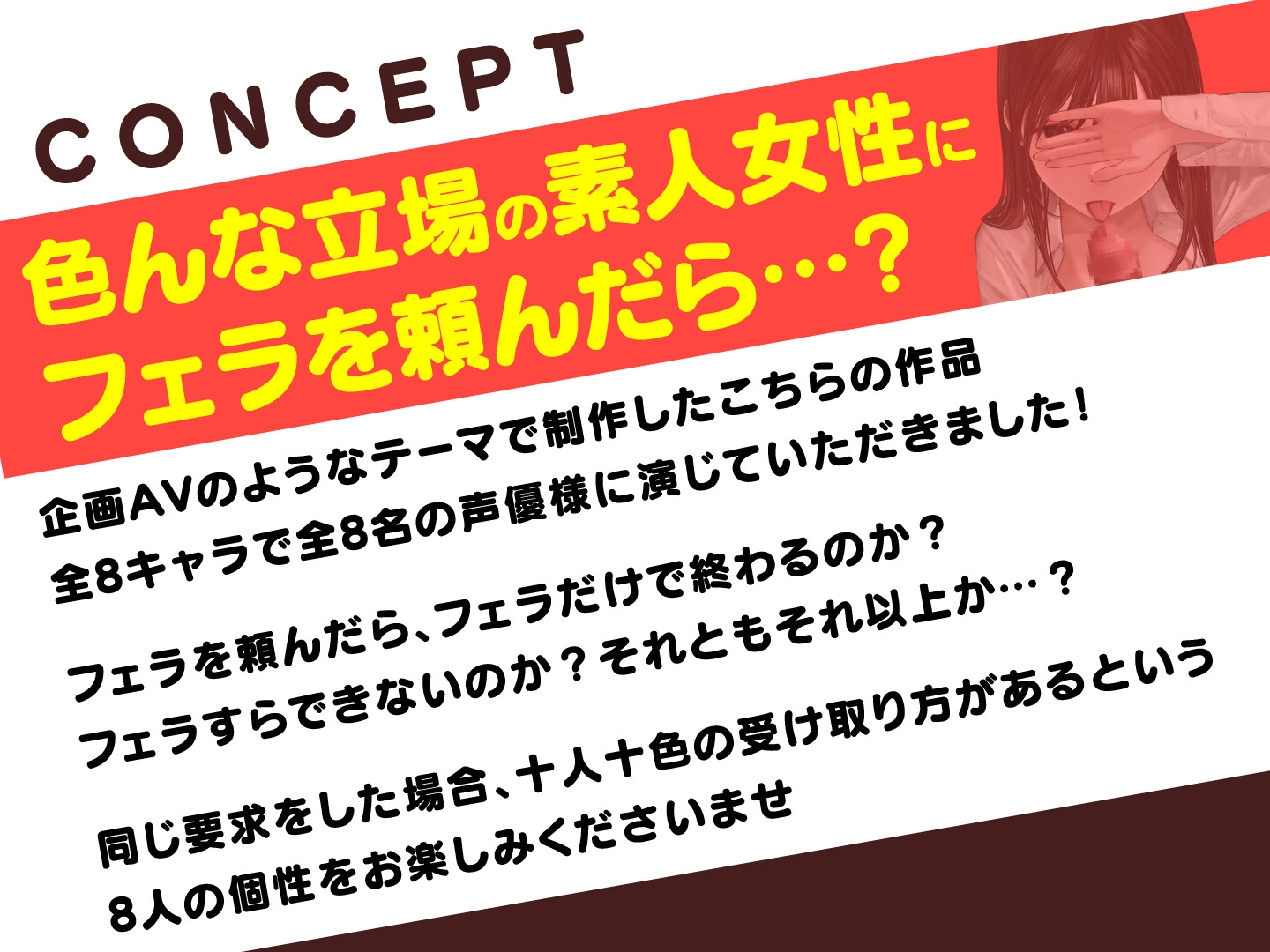 CONCEPT

色んな立場の素人女性にフェラを頼んだら…？

企画AVのようなテーマで制作したこちらの作品
全8キャラで全8名の声優様に演じていただきました！

フェラを頼んだら、フェラだけで終わるのか？
フェラすらできないのか？それともそれ以上か…？

同じ要求をした場合、十人十色の受け取り方があるという
8人の個性をお楽しみくださいませ